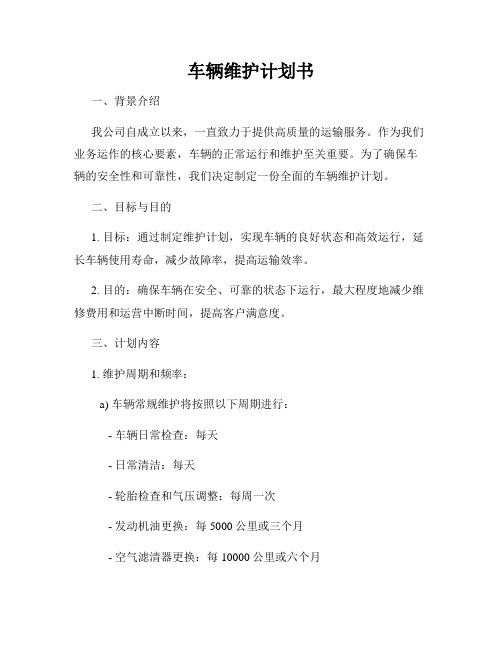 车辆维护计划书

一、背景介绍

我公司自成立以来，一直致力于提供高质量的运输服务。作为我们业务运作的核心要素，车辆的正常运行和维护至关重要。为了确保车辆的安全性和可靠性，我们决定制定一份全面的车辆维护计划。

二、目标与目的

1. 目标：通过制定维护计划，实现车辆的良好状态和高效运行，延长车辆使用寿命，减少故障率，提高运输效率。

2. 目的：确保车辆在安全、可靠的状态下运行，最大程度地减少维修费用和运营中断时间，提高客户满意度。

三、计划内容

1. 维护周期和频率：

a) 车辆常规维护将按照以下周期进行：

- 车辆日常检查：每天

- 日常清洁：每天

- 轮胎检查和气压调整：每周一次

- 发动机油更换：每 5000 公里或三个月

- 空气滤清器更换：每 10000 公里或六个月